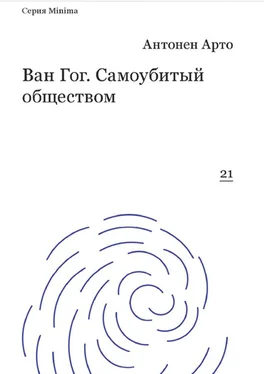 Серия Minima

Антонен Арто

Ван Гог. Самоубитый обществом

21